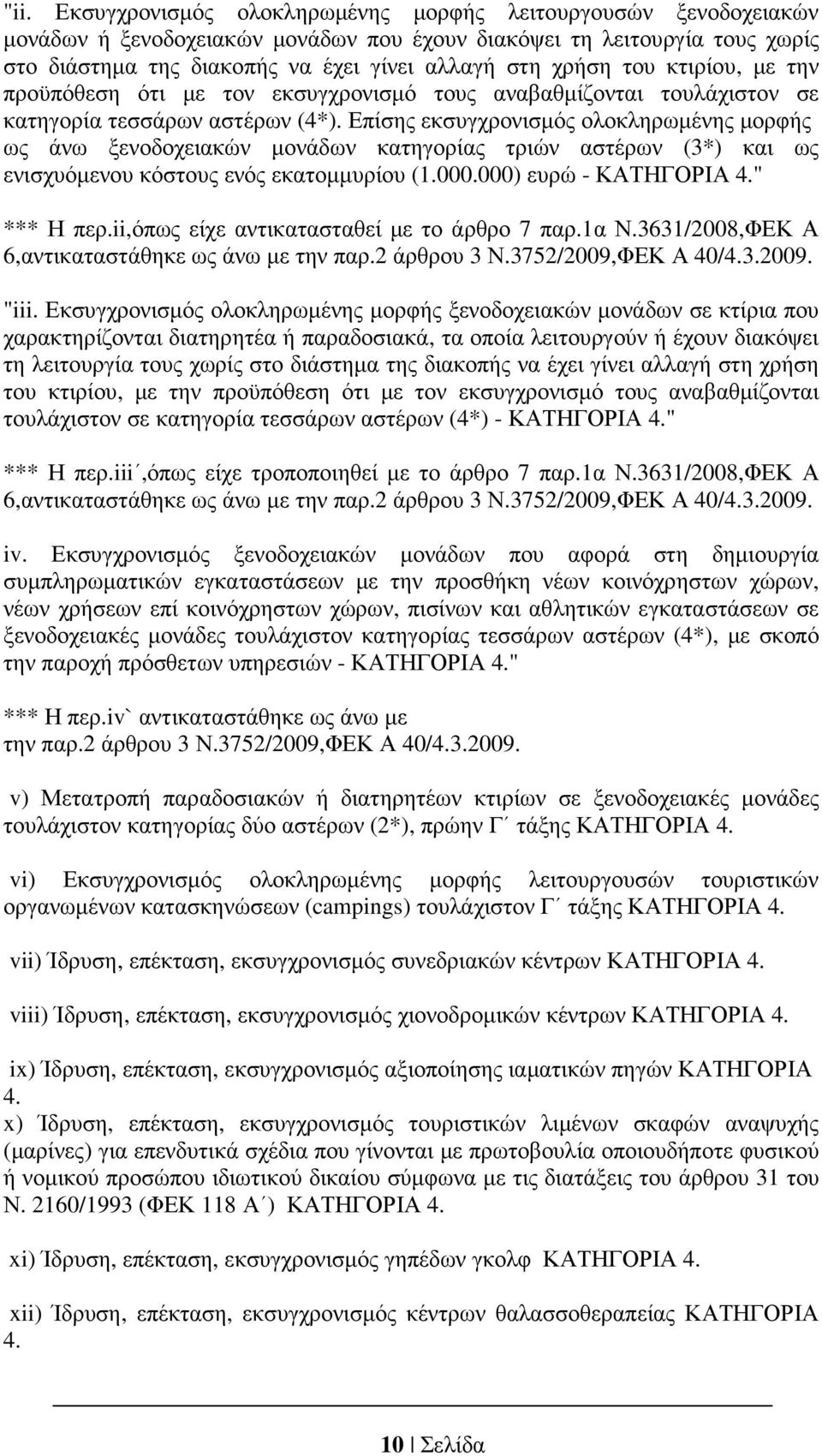 "ii. Εκσυγχρονισμός ολοκληρωμένης μορφής λειτουργουσών ξενοδοχειακών μονάδων ή ξενοδοχειακών μονάδων που έχουν διακόψει τη λειτουργία τους χωρίς στο διάστημα της διακοπής να έχει γίνει αλλαγή στη χρήση του κτιρίου, με την προϋπόθεση ότι με τον εκσυγχρονισμό τους αναβαθμίζονται τουλάχιστον σε κατηγορία τεσσάρων αστέρων (4*). Επίσης εκσυγχρονισμός ολοκληρωμένης μορφής ως άνω ξενοδοχειακών μονάδων κατηγορίας τριών αστέρων (3*) και ως ενισχυόμενου κόστους ενός εκατομμυρίου (1.000.000) ευρώ - ΚΑΤΗΓΟΡΙΑ 4."

*** Η περ.ii,όπως είχε αντικατασταθεί με το άρθρο 7 παρ.1α Ν.3631/2008,ΦΕΚ Α 6,αντικαταστάθηκε ως άνω με την παρ.2 άρθρου 3 Ν.3752/2009,ΦΕΚ Α 40/4.3.2009.

"iii. Εκσυγχρονισμός ολοκληρωμένης μορφής ξενοδοχειακών μονάδων σε κτίρια που χαρακτηρίζονται διατηρητέα ή παραδοσιακά, τα οποία λειτουργούν ή έχουν διακόψει τη λειτουργία τους χωρίς στο διάστημα της διακοπής να έχει γίνει αλλαγή στη χρήση του κτιρίου, με την προϋπόθεση ότι με τον εκσυγχρονισμό τους αναβαθμίζονται τουλάχιστον σε κατηγορία τεσσάρων αστέρων (4*) - ΚΑΤΗΓΟΡΙΑ 4."

*** Η περ.iii΄,όπως είχε τροποποιηθεί με το άρθρο 7 παρ.1α Ν.3631/2008,ΦΕΚ Α 6,αντικαταστάθηκε ως άνω με την παρ.2 άρθρου 3 Ν.3752/2009,ΦΕΚ Α 40/4.3.2009.

iv. Εκσυγχρονισμός ξενοδοχειακών μονάδων που αφορά στη δημιουργία συμπληρωματικών εγκαταστάσεων με την προσθήκη νέων κοινόχρηστων χώρων, νέων χρήσεων επί κοινόχρηστων χώρων, πισίνων και αθλητικών εγκαταστάσεων σε ξενοδοχειακές μονάδες τουλάχιστον κατηγορίας τεσσάρων αστέρων (4*), με σκοπό την παροχή πρόσθετων υπηρεσιών - ΚΑΤΗΓΟΡΙΑ 4."

*** Η περ.iv` αντικαταστάθηκε ως άνω με την παρ.2 άρθρου 3 Ν.3752/2009,ΦΕΚ Α 40/4.3.2009.

v) Μετατροπή παραδοσιακών ή διατηρητέων κτιρίων σε ξενοδοχειακές μονάδες τουλάχιστον κατηγορίας δύο αστέρων (2*), πρώην Γ΄ τάξης ΚΑΤΗΓΟΡΙΑ 4.

vi) Εκσυγχρονισμός ολοκληρωμένης μορφής λειτουργουσών τουριστικών οργανωμένων κατασκηνώσεων (campings) τουλάχιστον Γ΄ τάξης ΚΑΤΗΓΟΡΙΑ 4.

vii) Ίδρυση, επέκταση, εκσυγχρονισμός συνεδριακών κέντρων ΚΑΤΗΓΟΡΙΑ 4.

viii) Ίδρυση, επέκταση, εκσυγχρονισμός χιονοδρομικών κέντρων ΚΑΤΗΓΟΡΙΑ 4.

ix) Ίδρυση, επέκταση, εκσυγχρονισμός αξιοποίησης ιαματικών πηγών ΚΑΤΗΓΟΡΙΑ 4.

x) Ίδρυση, επέκταση, εκσυγχρονισμός τουριστικών λιμένων σκαφών αναψυχής (μαρίνες) για επενδυτικά σχέδια που γίνονται με πρωτοβουλία οποιουδήποτε φυσικού ή νομικού προσώπου ιδιωτικού δικαίου σύμφωνα με τις διατάξεις του άρθρου 31 του Ν. 2160/1993 (ΦΕΚ 118 Α΄) ΚΑΤΗΓΟΡΙΑ 4.

xi) Ίδρυση, επέκταση, εκσυγχρονισμός γηπέδων γκολφ ΚΑΤΗΓΟΡΙΑ 4.

xii) Ίδρυση, επέκταση, εκσυγχρονισμός κέντρων θαλασσοθεραπείας ΚΑΤΗΓΟΡΙΑ 4.

10 | Σελίδα